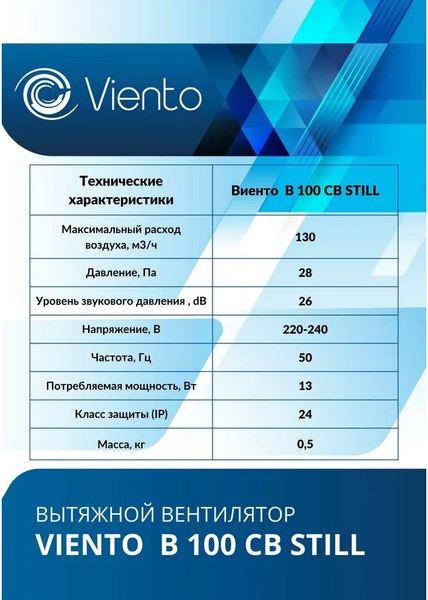 Viento

| Технические характеристики | Виенто В 100 СВ STILL |
|---|---|
| Максимальный расход воздуха, м3/ч | 130 |
| Давление, Па | 28 |
| Уровень звукового давления , dB | 26 |
| Напряжение, В | 220-240 |
| Частота, Гц | 50 |
| Потребляемая мощность, Вт | 13 |
| Класс защиты (IP) | 24 |
| Масса, кг | 0,5 |

ВЫТЯЖНОЙ ВЕНТИЛЯТОР
VIENTO В 100 СВ STILL